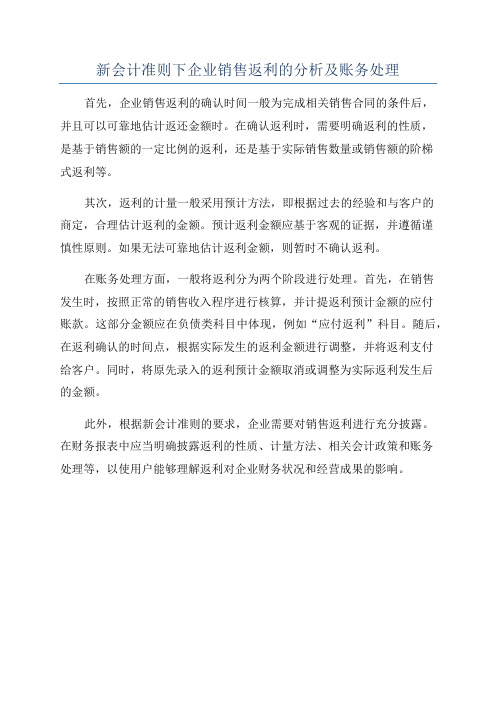 新会计准则下企业销售返利的分析及账务处理

首先，企业销售返利的确认时间一般为完成相关销售合同的条件后，并且可以可靠地估计返还金额时。在确认返利时，需要明确返利的性质，是基于销售额的一定比例的返利，还是基于实际销售数量或销售额的阶梯式返利等。

其次，返利的计量一般采用预计方法，即根据过去的经验和与客户的商定，合理估计返利的金额。预计返利金额应基于客观的证据，并遵循谨慎性原则。如果无法可靠地估计返利金额，则暂时不确认返利。

在账务处理方面，一般将返利分为两个阶段进行处理。首先，在销售发生时，按照正常的销售收入程序进行核算，并计提返利预计金额的应付账款。这部分金额应在负债类科目中体现，例如“应付返利”科目。随后，在返利确认的时间点，根据实际发生的返利金额进行调整，并将返利支付给客户。同时，将原先录入的返利预计金额取消或调整为实际返利发生后的金额。

此外，根据新会计准则的要求，企业需要对销售返利进行充分披露。在财务报表中应当明确披露返利的性质、计量方法、相关会计政策和账务处理等，以使用户能够理解返利对企业财务状况和经营成果的影响。